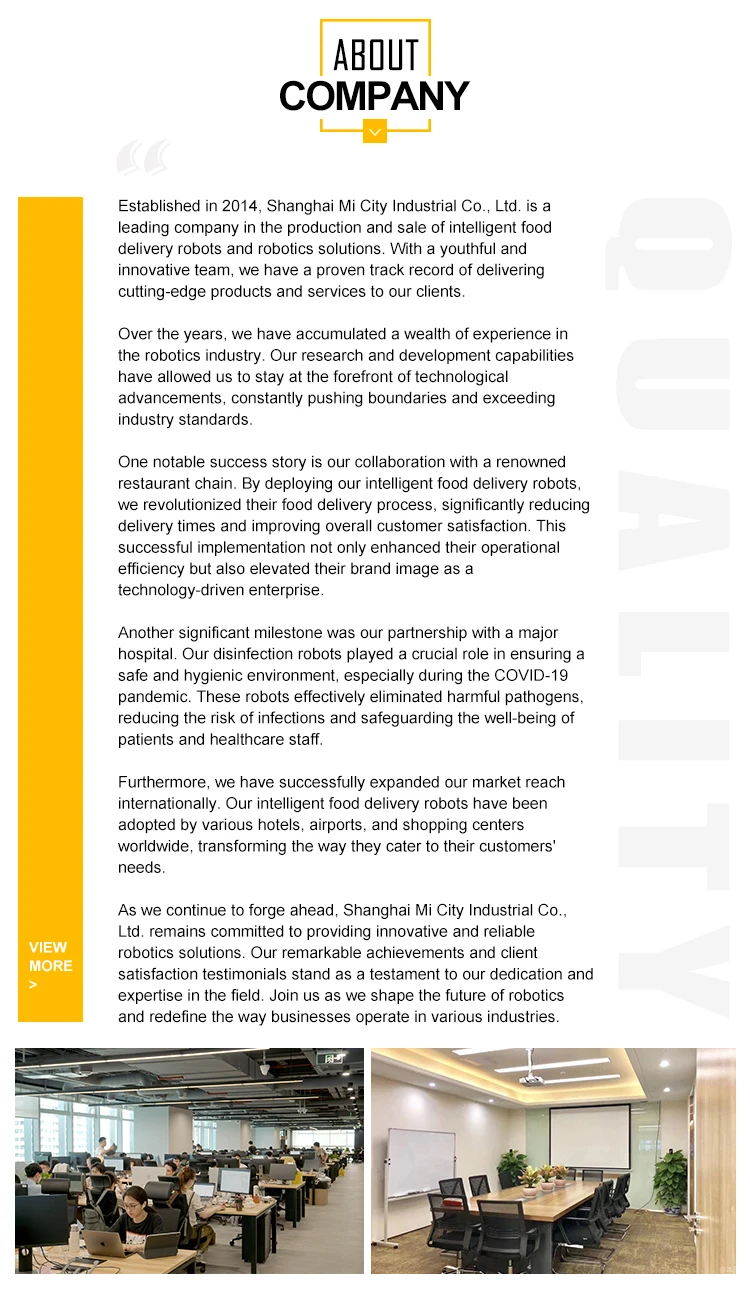 ABOUT COMPANY

Established in 2014, Shanghai Mi City Industrial Co., Ltd. is a leading company in the production and sale of intelligent food delivery robots and robotics solutions. With a youthful and innovative team, we have a proven track record of delivering cutting-edge products and services to our clients.

Over the years, we have accumulated a wealth of experience in the robotics industry. Our research and development capabilities have allowed us to stay at the forefront of technological advancements, constantly pushing boundaries and exceeding industry standards.

One notable success story is our collaboration with a renowned restaurant chain. By deploying our intelligent food delivery robots, we revolutionized their food delivery process, significantly reducing delivery times and improving overall customer satisfaction. This successful implementation not only enhanced their operational efficiency but also elevated their brand image as a technology-driven enterprise.

Another significant milestone was our partnership with a major hospital. Our disinfection robots played a crucial role in ensuring a safe and hygienic environment, especially during the COVID-19 pandemic. These robots effectively eliminated harmful pathogens, reducing the risk of infections and safeguarding the well-being of patients and healthcare staff.

Furthermore, we have successfully expanded our market reach internationally. Our intelligent food delivery robots have been adopted by various hotels, airports, and shopping centers worldwide, transforming the way they cater to their customers' needs.

As we continue to forge ahead, Shanghai Mi City Industrial Co., Ltd. remains committed to providing innovative and reliable robotics solutions. Our remarkable achievements and client satisfaction testimonials stand as a testament to our dedication and expertise in the field. Join us as we shape the future of robotics and redefine the way businesses operate in various industries.

VIEW MORE >

QUALITY